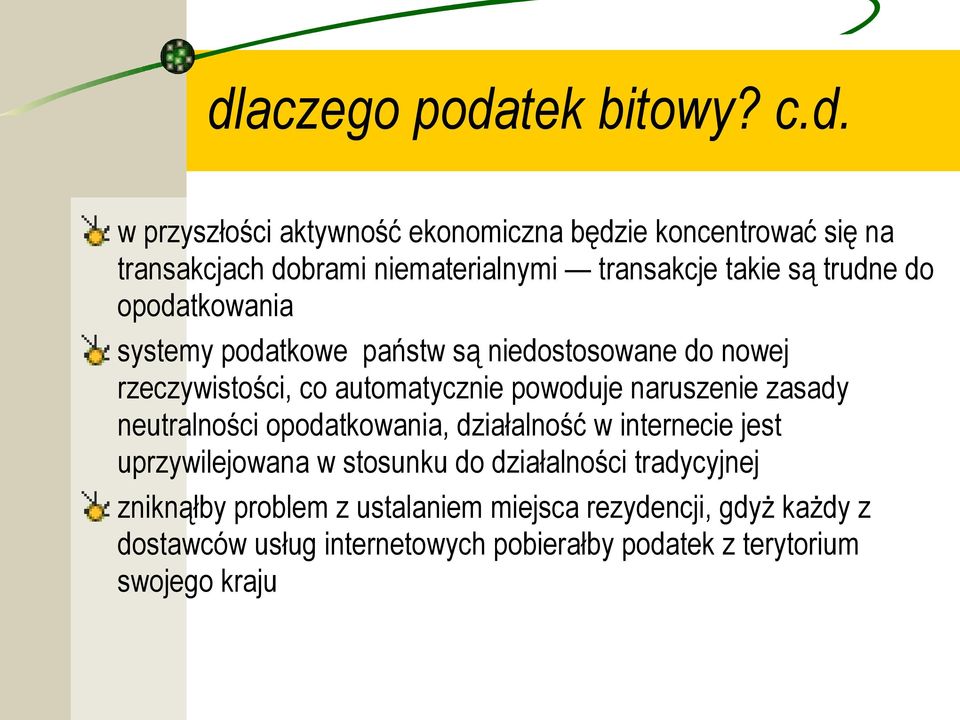 dlaczego podatek bitowy? c.d.

w przyszłości aktywność ekonomiczna będzie koncentrować się na transakcjach dobrami niematerialnymi — transakcje takie są trudne do opodatkowania

systemy podatkowe  państw są niedostosowane do nowej rzeczywistości, co automatycznie powoduje naruszenie zasady neutralności opodatkowania, działalność w internecie jest uprzywilejowana w stosunku do działalności tradycyjnej

zniknąłby problem z ustalaniem miejsca rezydencji, gdyż każdy z dostawców usług internetowych pobierałby podatek z terytorium swojego kraju